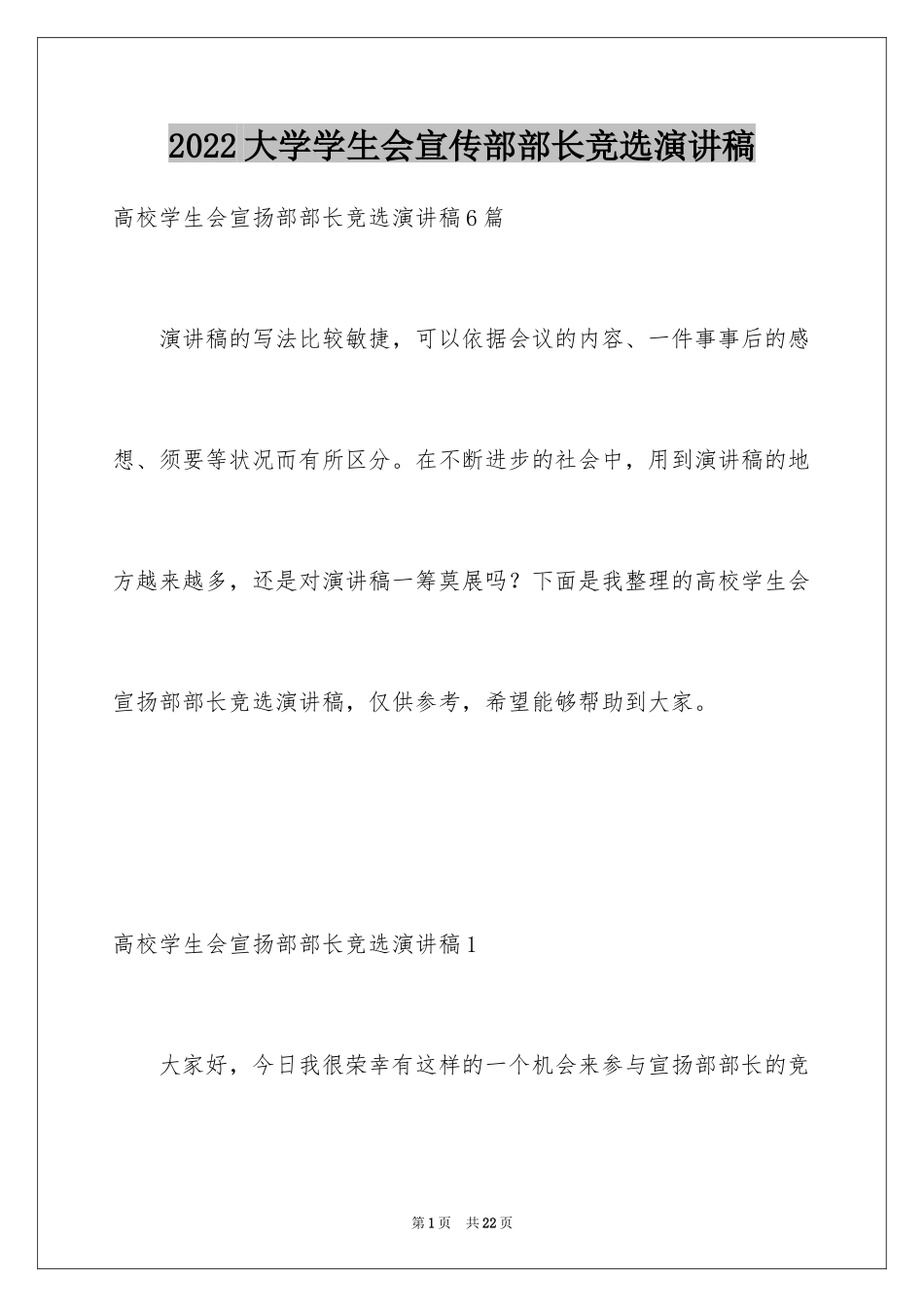 2022大学学生会宣传部部长竞选演讲稿

高校学生会宣扬部部长竞选演讲稿6篇

演讲稿的写法比较敏捷，可以依据会议的内容、一件事事后的感想、须要等状况而有所区分。在不断进步的社会中，用到演讲稿的地方越来越多，还是对演讲稿一筹莫展吗？下面是我整理的高校学生会宣扬部部长竞选演讲稿，仅供参考，希望能够帮助到大家。

高校学生会宣扬部部长竞选演讲稿1

大家好，今日我很荣幸有这样的一个机会来参与宣扬部部长的竞

第1页 共22页